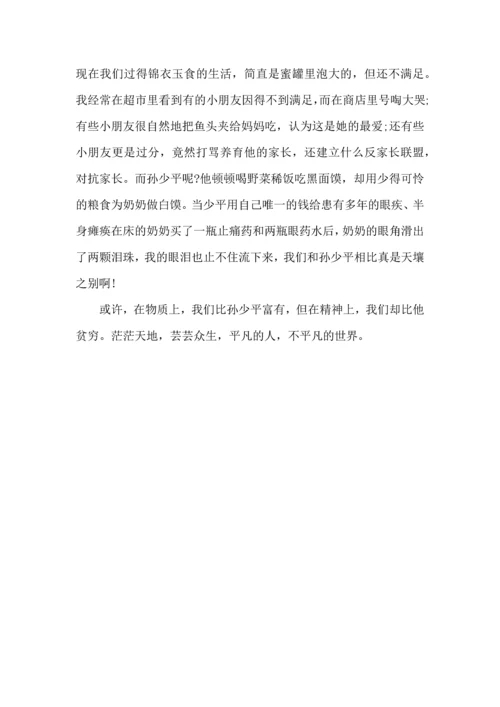 现在我们过得锦衣玉食的生活，简直是蜜罐里泡大的，但还不满足。我经常在超市里看到有的小朋友因得不到满足，而在商店里号啕大哭;有些小朋友很自然地把鱼头夹给妈妈吃，认为这是她的最爱;还有些小朋友更是过分，竟然打骂养育他的家长，还建立什么反家长联盟，对抗家长。而孙少平呢?他顿顿喝野菜稀饭吃黑面馍，却用少得可怜的粮食为奶奶做白馍。当少平用自己唯一的钱给患有多年的眼疾、半身瘫痪在床的奶奶买了一瓶止痛药和两瓶眼药水后，奶奶的眼角滑出了两颗泪珠，我的眼泪也止不住流下来，我们和孙少平相比真是天壤之别啊!

或许，在物质上，我们比孙少平富有，但在精神上，我们却比他贫穷。茫茫天地，芸芸众生，平凡的人，不平凡的世界。